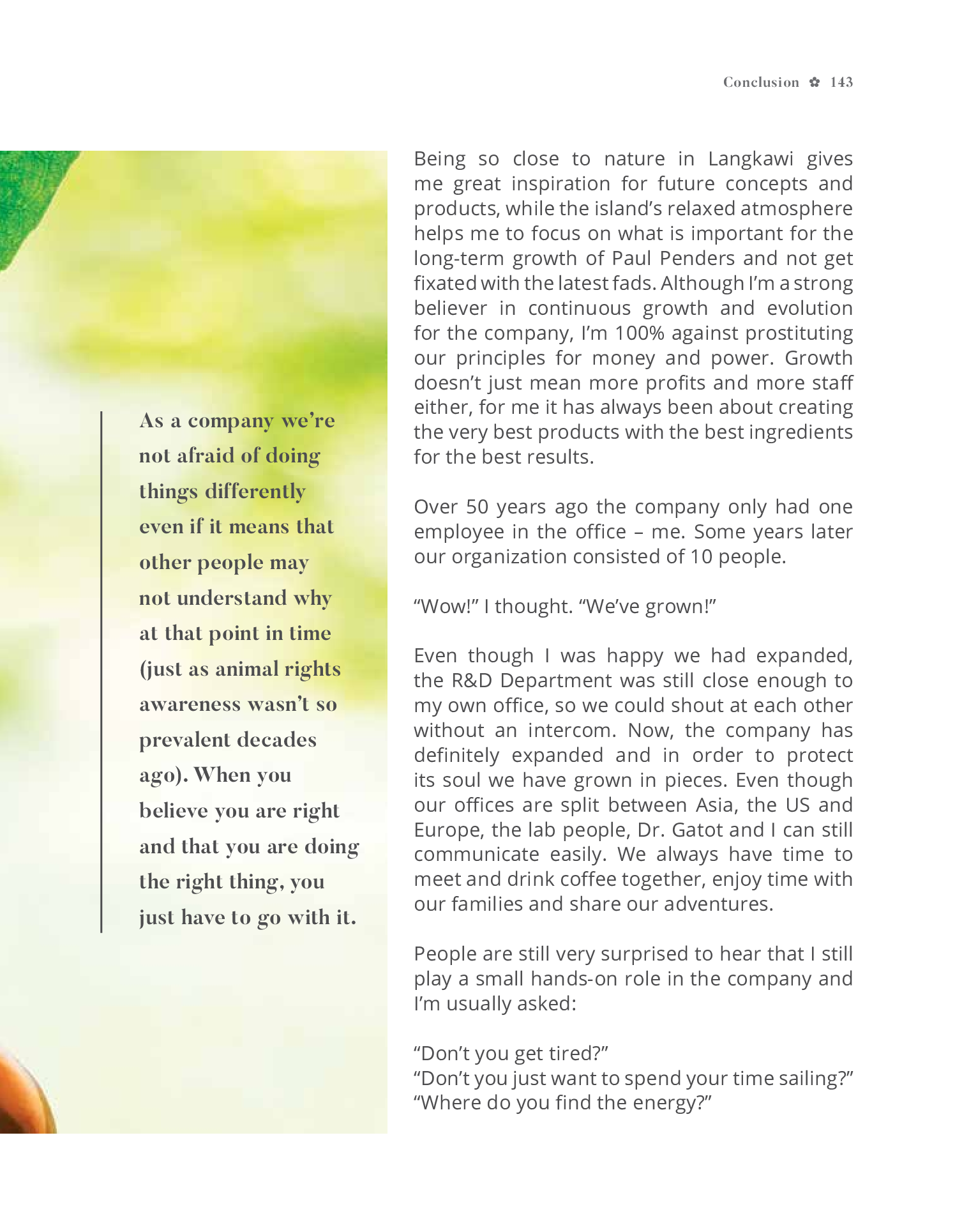 Conclusion ✿ 143

As a company we're not afraid of doing things differently even if it means that other people may not understand why at that point in time (just as animal rights awareness wasn't so prevalent decades ago). When you believe you are right and that you are doing the right thing, you just have to go with it.

Being so close to nature in Langkawi gives me great inspiration for future concepts and products, while the island's relaxed atmosphere helps me to focus on what is important for the long-term growth of Paul Penders and not get fixated with the latest fads. Although I'm a strong believer in continuous growth and evolution for the company, I'm 100% against prostituting our principles for money and power. Growth doesn't just mean more profits and more staff either, for me it has always been about creating the very best products with the best ingredients for the best results.

Over 50 years ago the company only had one employee in the office – me. Some years later our organization consisted of 10 people.

"Wow!" I thought. "We've grown!"

Even though I was happy we had expanded, the R&D Department was still close enough to my own office, so we could shout at each other without an intercom. Now, the company has definitely expanded and in order to protect its soul we have grown in pieces. Even though our offices are split between Asia, the US and Europe, the lab people, Dr. Gatot and I can still communicate easily. We always have time to meet and drink coffee together, enjoy time with our families and share our adventures.

People are still very surprised to hear that I still play a small hands-on role in the company and I'm usually asked:

"Don't you get tired?"
"Don't you just want to spend your time sailing?"
"Where do you find the energy?"